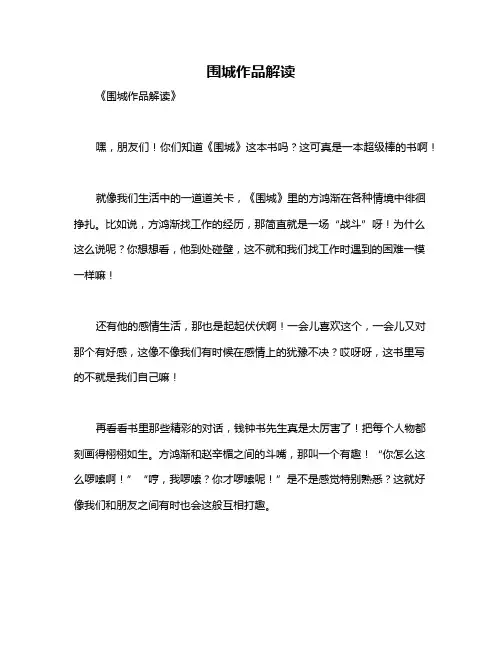 围城作品解读

《围城作品解读》

嘿，朋友们！你们知道《围城》这本书吗？这可真是一本超级棒的书啊！

就像我们生活中的一道道关卡，《围城》里的方鸿渐在各种情境中徘徊挣扎。比如说，方鸿渐找工作的经历，那简直就是一场“战斗”呀！为什么这么说呢？你想想看，他到处碰壁，这不就和我们找工作时遇到的困难一模一样嘛！

还有他的感情生活，那也是起起伏伏啊！一会儿喜欢这个，一会儿又对那个有好感，这像不像我们有时候在感情上的犹豫不决？哎呀呀，这书里写的不就是我们自己嘛！

再看看书里那些精彩的对话，钱钟书先生真是太厉害了！把每个人物都刻画得栩栩如生。方鸿渐和赵辛楣之间的斗嘴，那叫一个有趣！“你怎么这么啰嗦啊！”“哼，我啰嗦？你才啰嗦呢！”是不是感觉特别熟悉？这就好像我们和朋友之间有时也会这般互相打趣。